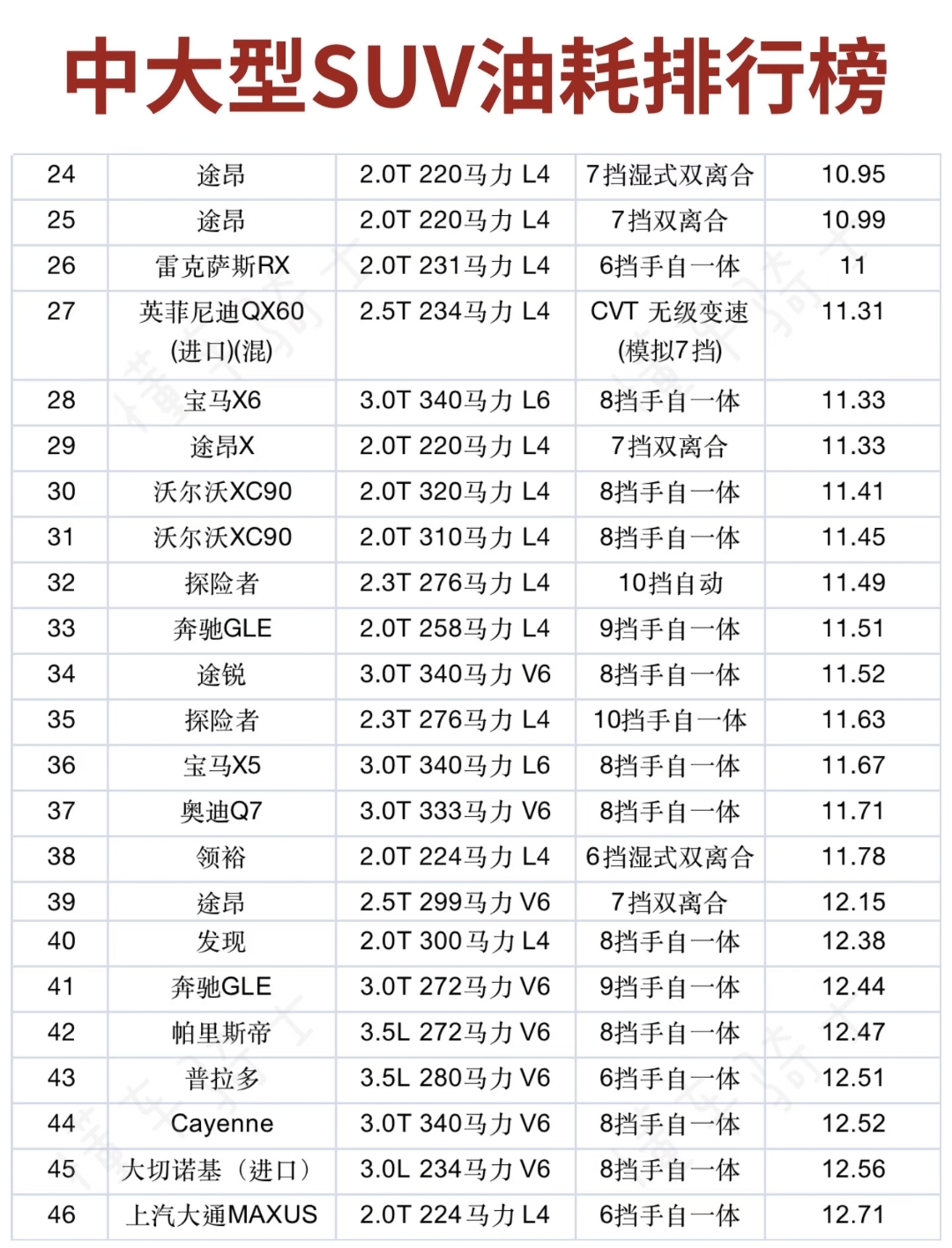 中大型SUV油耗排行榜

| 24 | 途昂 | 2.0T 220马力 L4 | 7挡湿式双离合 | 10.95 |
|---|---|---|---|---|
| 25 | 途昂 | 2.0T 220马力 L4 | 7挡双离合 | 10.99 |
| 26 | 雷克萨斯RX | 2.0T 231马力 L4 | 6挡手自一体 | 11 |
| 27 | 英菲尼迪QX60(进口)(混) | 2.5T 234马力 L4 | CVT 无级变速(模拟7挡) | 11.31 |
| 28 | 宝马X6 | 3.0T 340马力 L6 | 8挡手自一体 | 11.33 |
| 29 | 途昂X | 2.0T 220马力 L4 | 7挡双离合 | 11.33 |
| 30 | 沃尔沃XC90 | 2.0T 320马力 L4 | 8挡手自一体 | 11.41 |
| 31 | 沃尔沃XC90 | 2.0T 310马力 L4 | 8挡手自一体 | 11.45 |
| 32 | 探险者 | 2.3T 276马力 L4 | 10挡自动 | 11.49 |
| 33 | 奔驰GLE | 2.0T 258马力 L4 | 9挡手自一体 | 11.51 |
| 34 | 途锐 | 3.0T 340马力 V6 | 8挡手自一体 | 11.52 |
| 35 | 探险者 | 2.3T 276马力 L4 | 10挡手自一体 | 11.63 |
| 36 | 宝马X5 | 3.0T 340马力 L6 | 8挡手自一体 | 11.67 |
| 37 | 奥迪Q7 | 3.0T 333马力 V6 | 8挡手自一体 | 11.71 |
| 38 | 领裕 | 2.0T 224马力 L4 | 6挡湿式双离合 | 11.78 |
| 39 | 途昂 | 2.5T 299马力 V6 | 7挡双离合 | 12.15 |
| 40 | 发现 | 2.0T 300马力 L4 | 8挡手自一体 | 12.38 |
| 41 | 奔驰GLE | 3.0T 272马力 V6 | 9挡手自一体 | 12.44 |
| 42 | 帕里斯帝 | 3.5L 272马力 V6 | 8挡手自一体 | 12.47 |
| 43 | 普拉多 | 3.5L 280马力 V6 | 6挡手自一体 | 12.51 |
| 44 | Cayenne | 3.0T 340马力 V6 | 8挡手自一体 | 12.52 |
| 45 | 大切诺基（进口） | 3.0L 234马力 V6 | 8挡手自一体 | 12.56 |
| 46 | 上汽大通MAXUS | 2.0T 224马力 L4 | 6挡手自一体 | 12.71 |